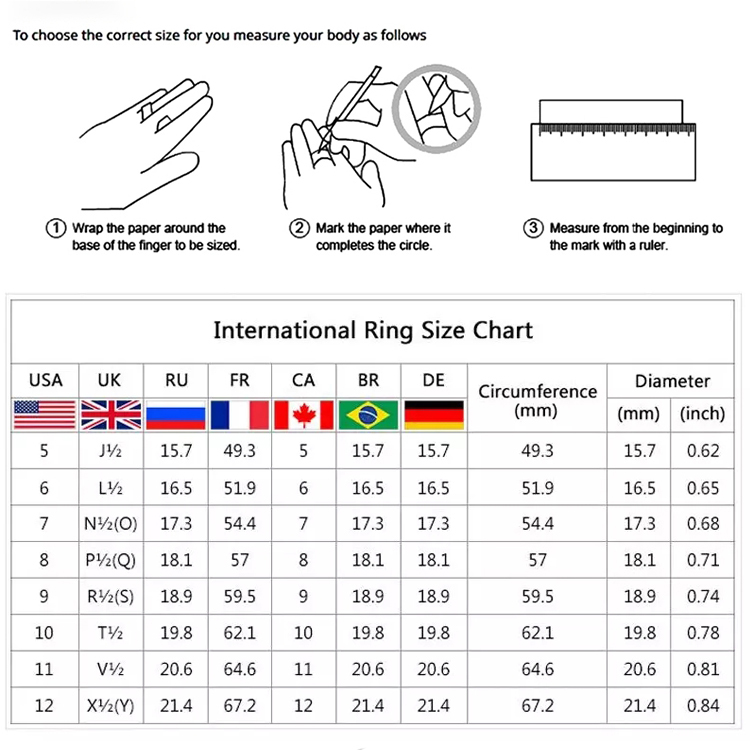 To choose the correct size for you measure your body as follows

① Wrap the paper around the base of the finger to be sized.

② Mark the paper where it completes the circle.

③ Measure from the beginning to the mark with a ruler.

International Ring Size Chart

| USA | UK | RU | FR | CA | BR | DE | Circumference (mm) | Diameter (mm) | Diameter (inch) |
|---|---|---|---|---|---|---|---|---|---|
| 5 | J½ | 15.7 | 49.3 | 5 | 15.7 | 15.7 | 49.3 | 15.7 | 0.62 |
| 6 | L½ | 16.5 | 51.9 | 6 | 16.5 | 16.5 | 51.9 | 16.5 | 0.65 |
| 7 | N½(O) | 17.3 | 54.4 | 7 | 17.3 | 17.3 | 54.4 | 17.3 | 0.68 |
| 8 | P½(Q) | 18.1 | 57 | 8 | 18.1 | 18.1 | 57 | 18.1 | 0.71 |
| 9 | R½(S) | 18.9 | 59.5 | 9 | 18.9 | 18.9 | 59.5 | 18.9 | 0.74 |
| 10 | T½ | 19.8 | 62.1 | 10 | 19.8 | 19.8 | 62.1 | 19.8 | 0.78 |
| 11 | V½ | 20.6 | 64.6 | 11 | 20.6 | 20.6 | 64.6 | 20.6 | 0.81 |
| 12 | X½(Y) | 21.4 | 67.2 | 12 | 21.4 | 21.4 | 67.2 | 21.4 | 0.84 |